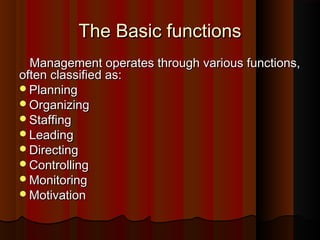 The Basic functions

Management operates through various functions, often classified as:

- Planning
- Organizing
- Staffing
- Leading
- Directing
- Controlling
- Monitoring
- Motivation